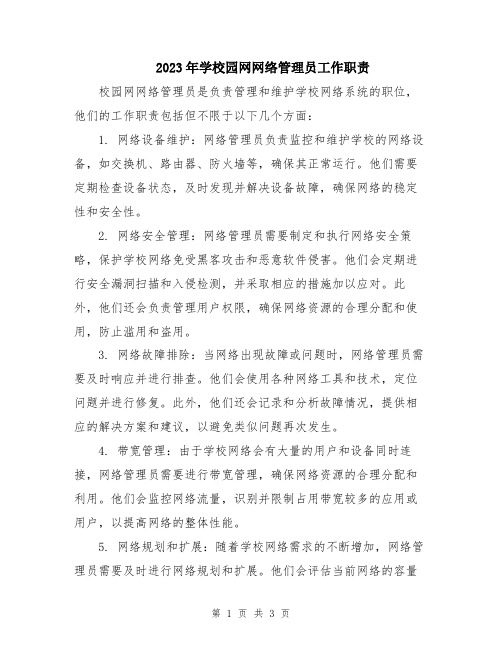 2023年学校园网网络管理员工作职责

校园网网络管理员是负责管理和维护学校网络系统的职位，他们的工作职责包括但不限于以下几个方面：

1. 网络设备维护：网络管理员负责监控和维护学校的网络设备，如交换机、路由器、防火墙等，确保其正常运行。他们需要定期检查设备状态，及时发现并解决设备故障，确保网络的稳定性和安全性。

2. 网络安全管理：网络管理员需要制定和执行网络安全策略，保护学校网络免受黑客攻击和恶意软件侵害。他们会定期进行安全漏洞扫描和入侵检测，并采取相应的措施加以应对。此外，他们还会负责管理用户权限，确保网络资源的合理分配和使用，防止滥用和盗用。

3. 网络故障排除：当网络出现故障或问题时，网络管理员需要及时响应并进行排查。他们会使用各种网络工具和技术，定位问题并进行修复。此外，他们还会记录和分析故障情况，提供相应的解决方案和建议，以避免类似问题再次发生。

4. 带宽管理：由于学校网络会有大量的用户和设备同时连接，网络管理员需要进行带宽管理，确保网络资源的合理分配和利用。他们会监控网络流量，识别并限制占用带宽较多的应用或用户，以提高网络的整体性能。

5. 网络规划和扩展：随着学校网络需求的不断增加，网络管理员需要及时进行网络规划和扩展。他们会评估当前网络的容量

第 1 页 共 3 页